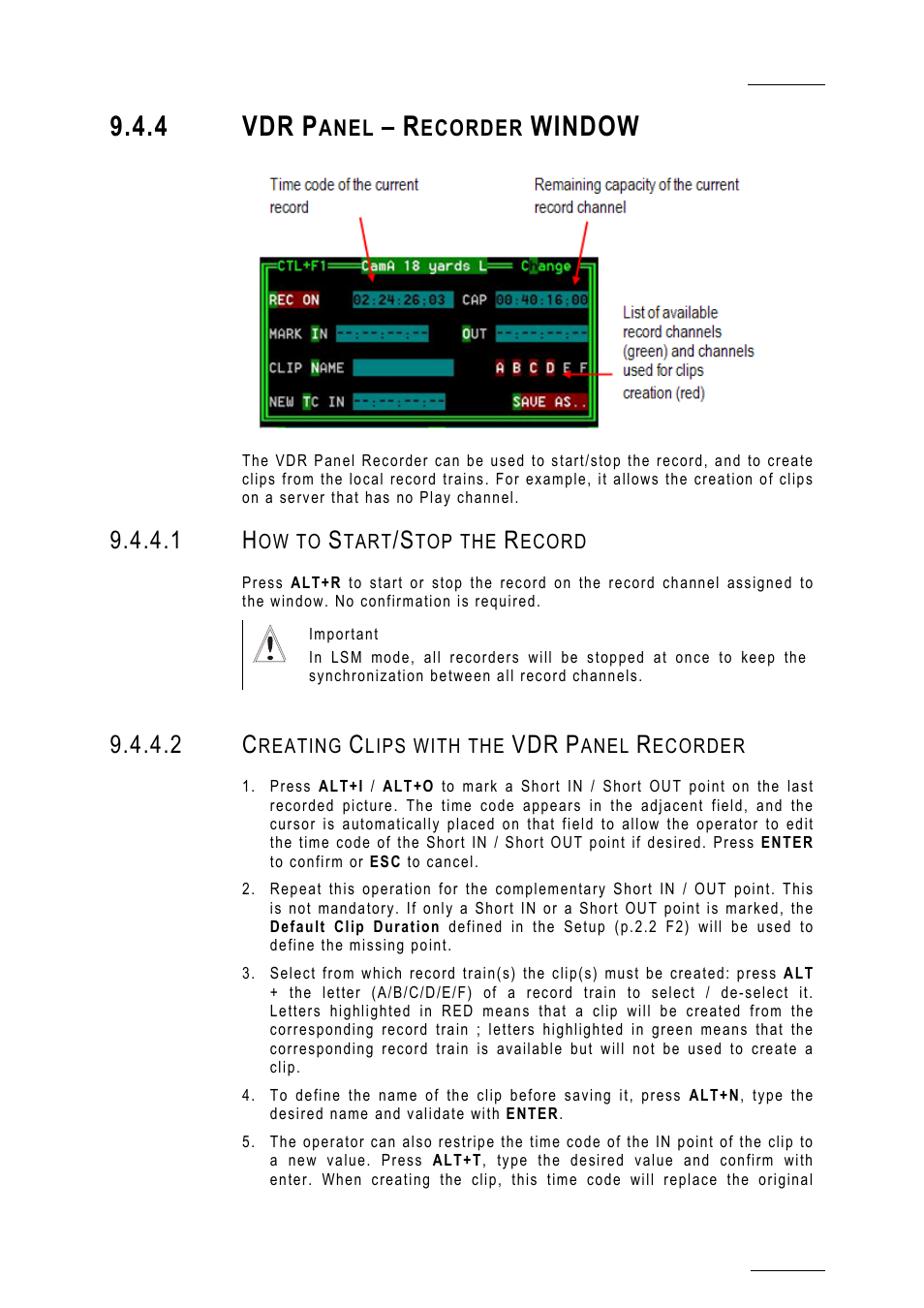 9.4.4 VDR PANEL – RECORDER WINDOW

Time code of the current record

Remaining capacity of the current record channel

CTL+F1 CamA 18 yards L Change

REC ON 02:24:26:03 CAP 00:40:16:00

MARK IN --:--:--:-- OUT --:--:--:--

CLIP NAME A B C D E F

NEW TC IN --:--:--:-- SAVE AS..

List of available record channels (green) and channels used for clips creation (red)

The VDR Panel Recorder can be used to start/stop the record, and to create clips from the local record trains. For example, it allows the creation of clips on a server that has no Play channel.

9.4.4.1 HOW TO START/STOP THE RECORD

Press ALT+R to start or stop the record on the record channel assigned to the window. No confirmation is required.

Important
In LSM mode, all recorders will be stopped at once to keep the synchronization between all record channels.

9.4.4.2 CREATING CLIPS WITH THE VDR PANEL RECORDER

1. Press ALT+I / ALT+O to mark a Short IN / Short OUT point on the last recorded picture. The time code appears in the adjacent field, and the cursor is automatically placed on that field to allow the operator to edit the time code of the Short IN / Short OUT point if desired. Press ENTER to confirm or ESC to cancel.

2. Repeat this operation for the complementary Short IN / OUT point. This is not mandatory. If only a Short IN or a Short OUT point is marked, the Default Clip Duration defined in the Setup (p.2.2 F2) will be used to define the missing point.

3. Select from which record train(s) the clip(s) must be created: press ALT + the letter (A/B/C/D/E/F) of a record train to select / de-select it. Letters highlighted in RED means that a clip will be created from the corresponding record train ; letters highlighted in green means that the corresponding record train is available but will not be used to create a clip.

4. To define the name of the clip before saving it, press ALT+N, type the desired name and validate with ENTER.

5. The operator can also restripe the time code of the IN point of the clip to a new value. Press ALT+T, type the desired value and confirm with enter. When creating the clip, this time code will replace the original